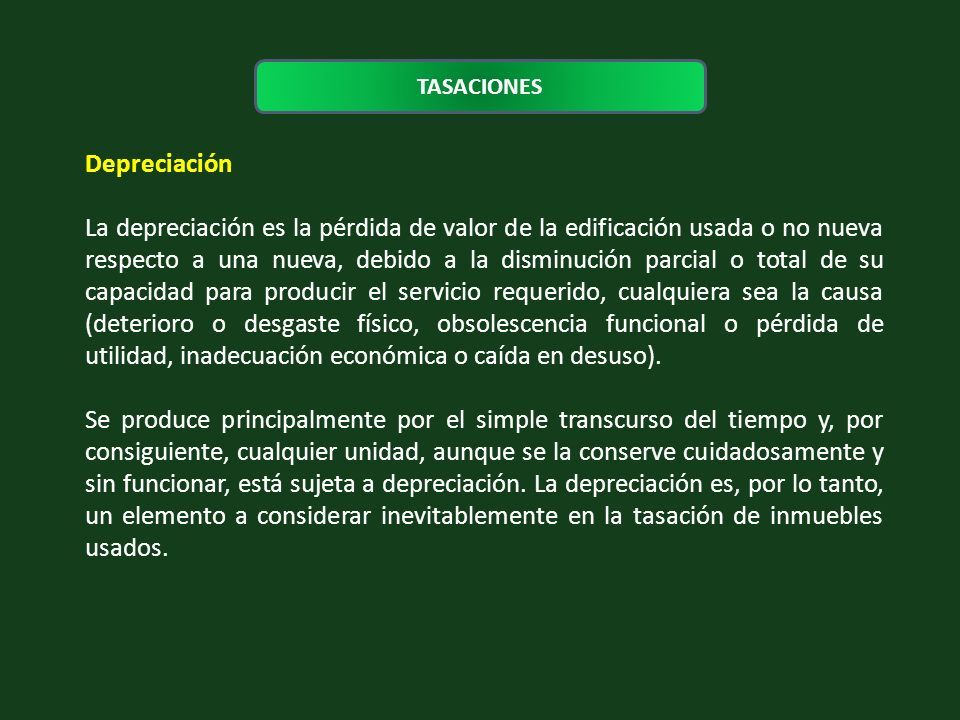 TASACIONES

Depreciación

La depreciación es la pérdida de valor de la edificación usada o no nueva respecto a una nueva, debido a la disminución parcial o total de su capacidad para producir el servicio requerido, cualquiera sea la causa (deterioro o desgaste físico, obsolescencia funcional o pérdida de utilidad, inadecuación económica o caída en desuso).

Se produce principalmente por el simple transcurso del tiempo y, por consiguiente, cualquier unidad, aunque se la conserve cuidadosamente y sin funcionar, está sujeta a depreciación. La depreciación es, por lo tanto, un elemento a considerar inevitablemente en la tasación de inmuebles usados.